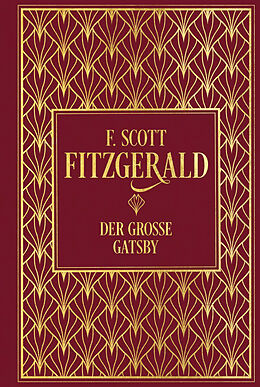 F. SCOTT
FITZGERALD

DER GROSSE
GATSBY